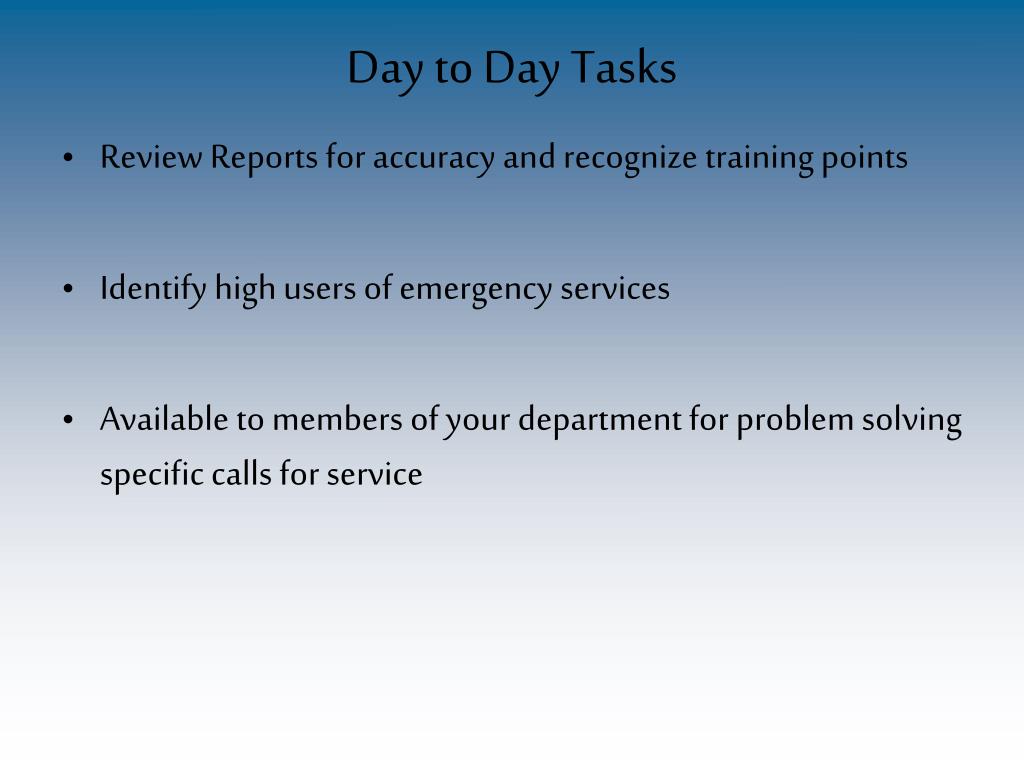 Day to Day Tasks

• Review Reports for accuracy and recognize training points

• Identify high users of emergency services

• Available to members of your department for problem solving specific calls for service